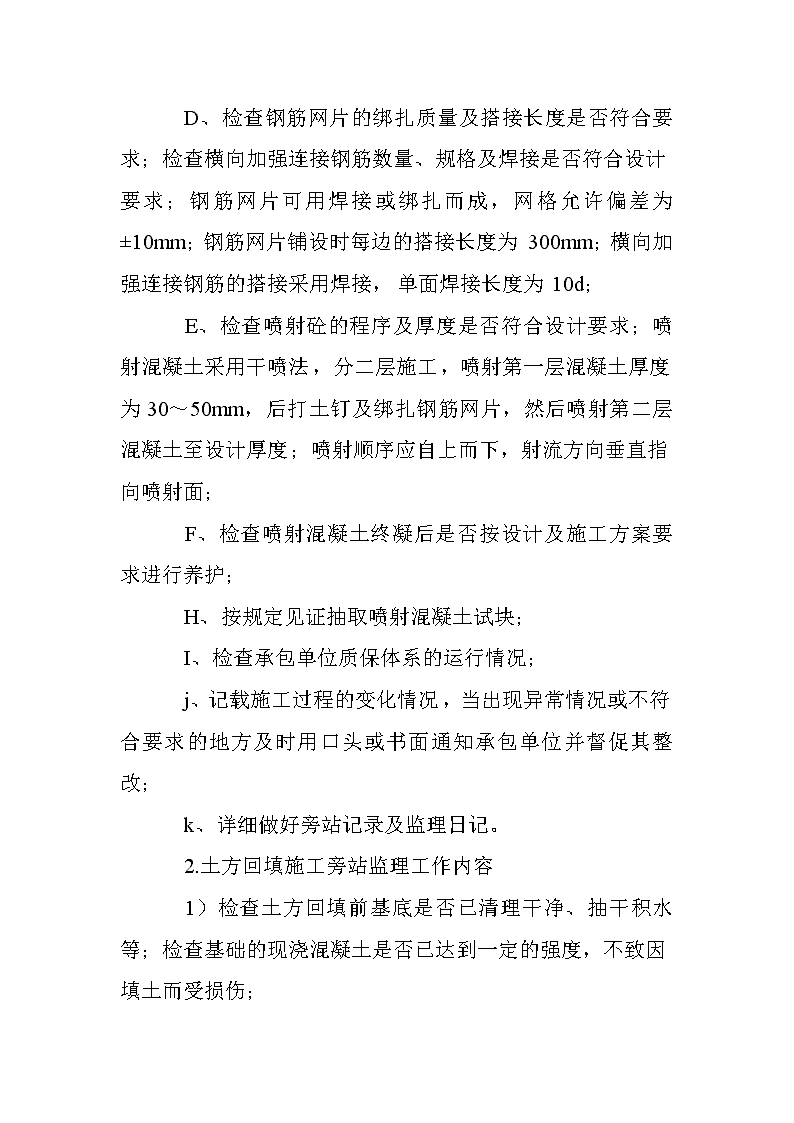 D、检查钢筋网片的绑扎质量及搭接长度是否符合要求；检查横向加强连接钢筋数量、规格及焊接是否符合设计要求；钢筋网片可用焊接或绑扎而成，网格允许偏差为±10mm；钢筋网片铺设时每边的搭接长度为 300mm；横向加强连接钢筋的搭接采用焊接，单面焊接长度为 10d；

E、检查喷射砼的程序及厚度是否符合设计要求；喷射混凝土采用干喷法，分二层施工，喷射第一层混凝土厚度为 30～50mm，后打土钉及绑扎钢筋网片，然后喷射第二层混凝土至设计厚度；喷射顺序应自上而下，射流方向垂直指向喷射面；

F、检查喷射混凝土终凝后是否按设计及施工方案要求进行养护；

H、按规定见证抽取喷射混凝土试块；

I、检查承包单位质保体系的运行情况；

j、记载施工过程的变化情况，当出现异常情况或不符合要求的地方及时用口头或书面通知承包单位并督促其整改；

k、详细做好旁站记录及监理日记。

2.土方回填施工旁站监理工作内容

1）检查土方回填前基底是否已清理干净、抽干积水等；检查基础的现浇混凝土是否已达到一定的强度，不致因填土而受损伤；